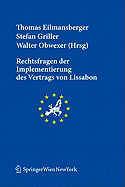 Thomas Eilmansberger
Stefan Griller
Walter Obwexer (Hrsg)

Rechtsfragen der Implementierung des Vertrags von Lissabon

SpringerWienNewYork